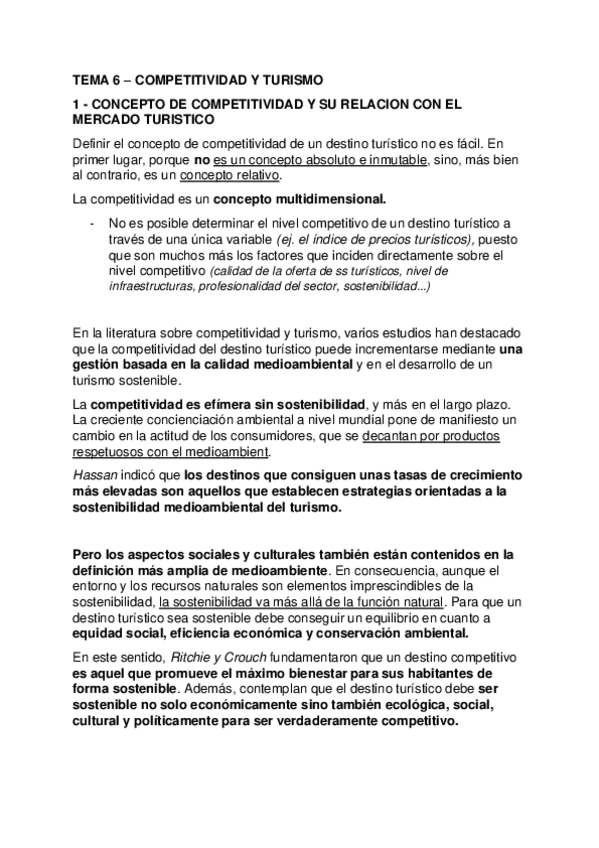 TEMA 6 – COMPETITIVIDAD Y TURISMO

1 - CONCEPTO DE COMPETITIVIDAD Y SU RELACION CON EL MERCADO TURISTICO

Definir el concepto de competitividad de un destino turístico no es fácil. En primer lugar, porque no es un concepto absoluto e inmutable, sino, más bien al contrario, es un concepto relativo.

La competitividad es un concepto multidimensional.

- No es posible determinar el nivel competitivo de un destino turístico a través de una única variable (ej. el índice de precios turísticos), puesto que son muchos más los factores que inciden directamente sobre el nivel competitivo (calidad de la oferta de ss turísticos, nivel de infraestructuras, profesionalidad del sector, sostenibilidad...)

En la literatura sobre competitividad y turismo, varios estudios han destacado que la competitividad del destino turístico puede incrementarse mediante una gestión basada en la calidad medioambiental y en el desarrollo de un turismo sostenible.

La competitividad es efímera sin sostenibilidad, y más en el largo plazo. La creciente concienciación ambiental a nivel mundial pone de manifiesto un cambio en la actitud de los consumidores, que se decantan por productos respetuosos con el medioambient.

Hassan indicó que los destinos que consiguen unas tasas de crecimiento más elevadas son aquellos que establecen estrategias orientadas a la sostenibilidad medioambiental del turismo.

Pero los aspectos sociales y culturales también están contenidos en la definición más amplia de medioambiente. En consecuencia, aunque el entorno y los recursos naturales son elementos imprescindibles de la sostenibilidad, la sostenibilidad va más allá de la función natural. Para que un destino turístico sea sostenible debe conseguir un equilibrio en cuanto a equidad social, eficiencia económica y conservación ambiental.

En este sentido, Ritchie y Crouch fundamentaron que un destino competitivo es aquel que promueve el máximo bienestar para sus habitantes de forma sostenible. Además, contemplan que el destino turístico debe ser sostenible no solo económicamente sino también ecológica, social, cultural y políticamente para ser verdaderamente competitivo.